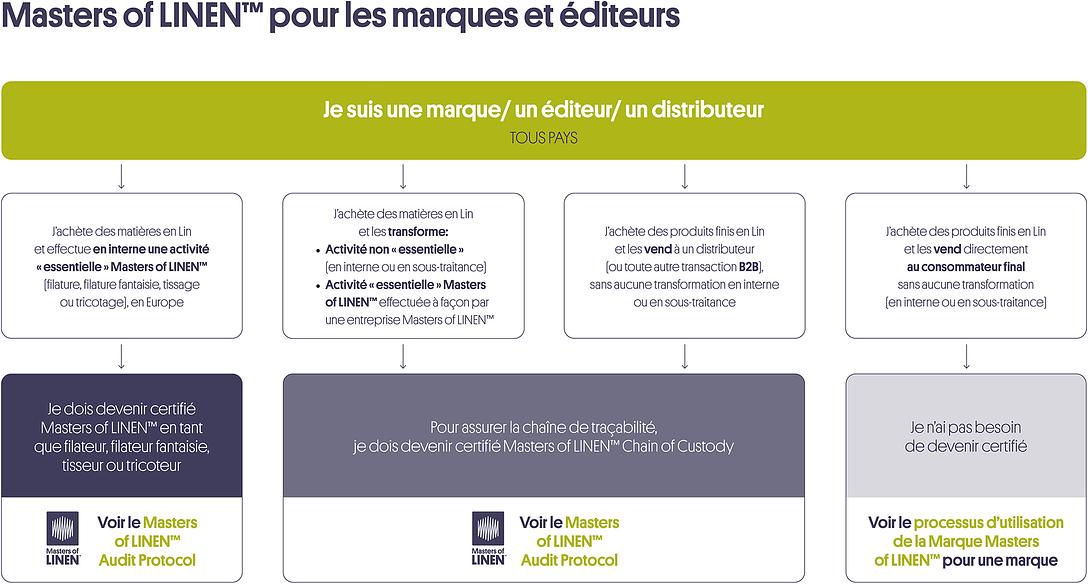 Masters of LINEN™ pour les marques et éditeurs

Je suis une marque/ un éditeur/ un distributeur
TOUS PAYS

J'achète des matières en Lin et effectue en interne une activité « essentielle » Masters of LINEN™ [filature, filature fantaisie, tissage ou tricotage], en Europe

J'achète des matières en Lin et les transforme:
• Activité non « essentielle » [en interne ou en sous-traitance]
• Activité « essentielle » Masters of LINEN™ effectuée à façon par une entreprise Masters of LINEN™

J'achète des produits finis en Lin et les vend à un distributeur [ou toute autre transaction B2B], sans aucune transformation en interne ou en sous-traitance

J'achète des produits finis en Lin et les vend directement au consommateur final sans aucune transformation [en interne ou en sous-traitance]

Je dois devenir certifié Masters of LINEN™ en tant que filateur, filateur fantaisie, tisseur ou tricoteur

Pour assurer la chaîne de traçabilité, je dois devenir certifié Masters of LINEN™ Chain of Custody

Je n'ai pas besoin de devenir certifié

Masters of LINEN

Voir le Masters of LINEN™ Audit Protocol

Masters of LINEN

Voir le Masters of LINEN™ Audit Protocol

Voir le processus d'utilisation de la Marque Masters of LINEN™ pour une marque